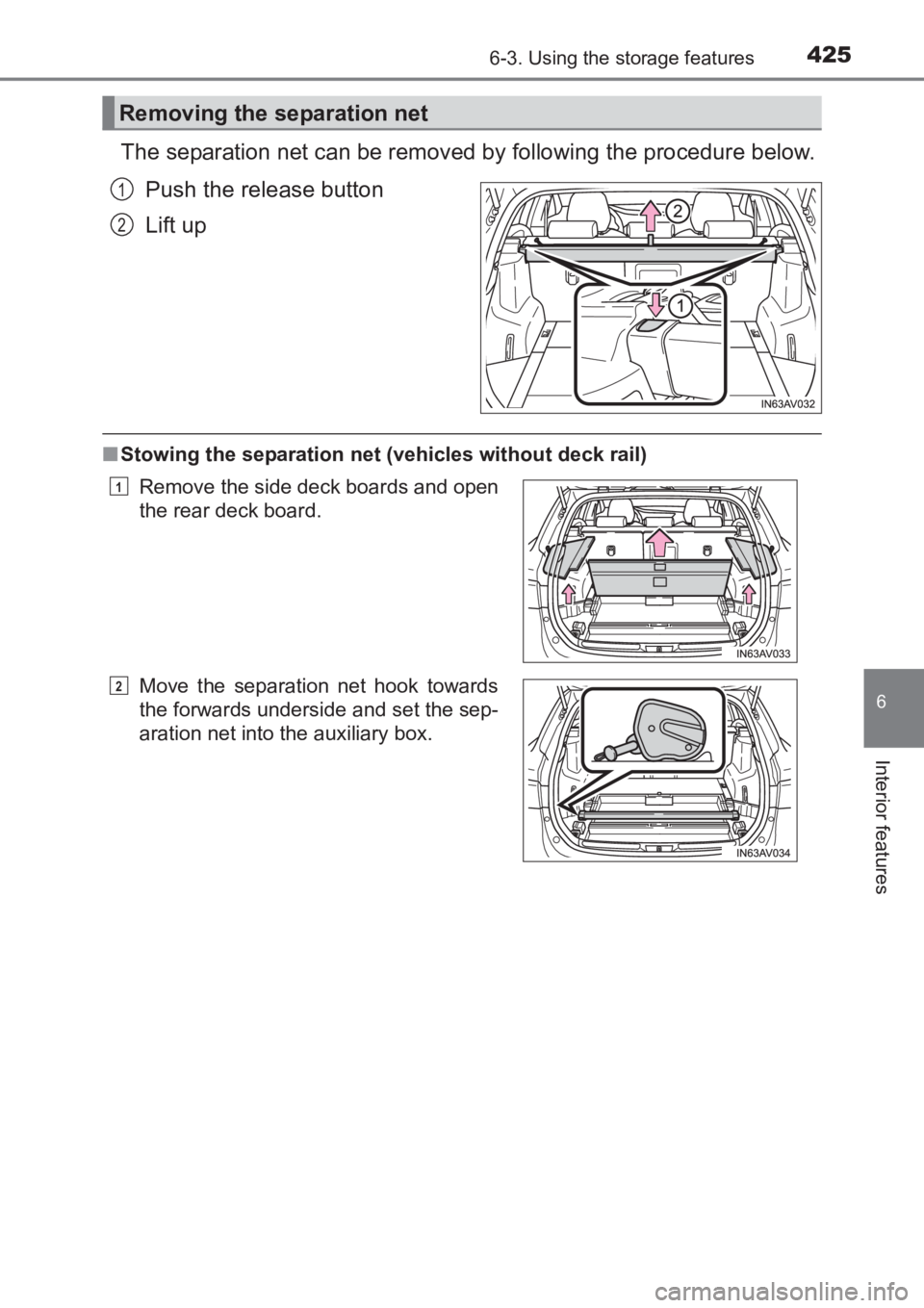 6-3. Using the storage features 425

Removing the separation net

The separation net can be removed by following the procedure below.

1 Push the release button

2 Lift up

2

1

IN63AV032

■ Stowing the separation net (vehicles without deck rail)

1 Remove the side deck boards and open the rear deck board.

IN63AV033

2 Move the separation net hook towards the forwards underside and set the separation net into the auxiliary box.

IN63AV034

6

Interior features

carmanualsonline.info